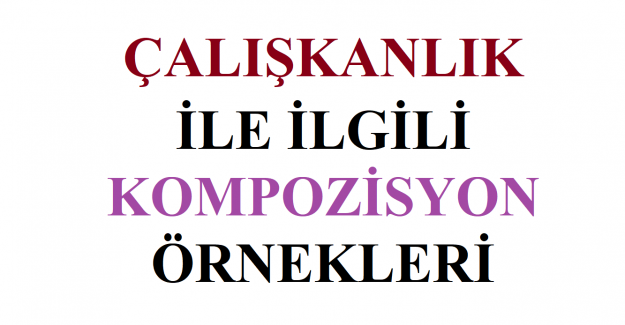 ÇALIŞKANLIK
İLE İLGİLİ
KOMPOZİSYON
ÖRNEKLERİ